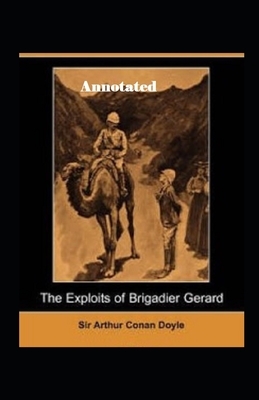 Annotated

The Exploits of Brigadier Gerard

Sir Arthur Conan Doyle